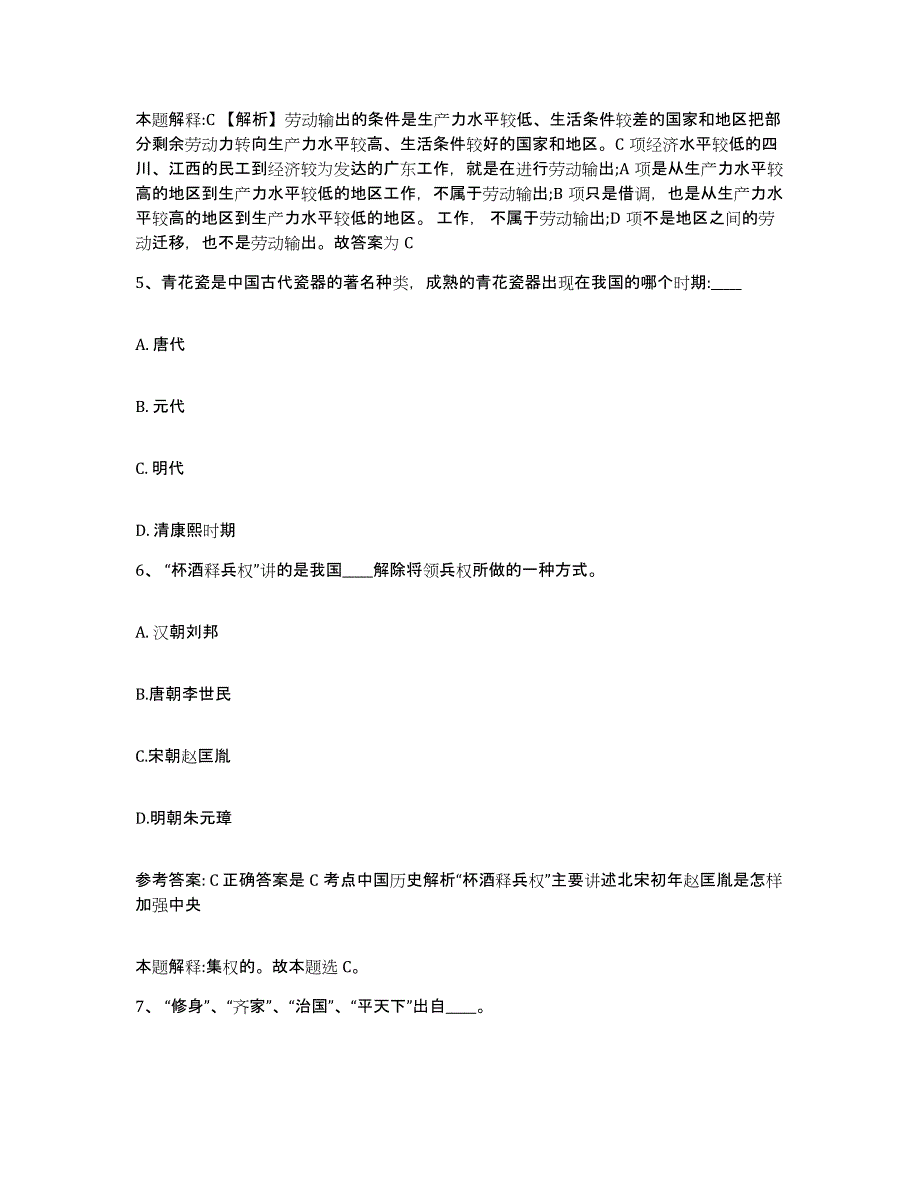 本题解释:C 【解析】劳动输出的条件是生产力水平较低、生活条件较差的国家和地区把部分剩余劳动力转向生产力水平较高、生活条件较好的国家和地区。C 项经济水平较低的四川、江西的民工到经济较为发达的广东工作，就是在进行劳动输出;A 项是从生产力水平较高的地区到生产力水平较低的地区工作，不属于劳动输出;B 项只是借调，也是从生产力水平较高的地区到生产力水平较低的地区。 工作， 不属于劳动输出;D 项不是地区之间的劳动迁移，也不是劳动输出。故答案为 C

5、青花瓷是中国古代瓷器的著名种类，成熟的青花瓷器出现在我国的哪个时期:____

A. 唐代

B. 元代

C. 明代

D. 清康熙时期

6、“杯酒释兵权”讲的是我国____解除将领兵权所做的一种方式。

A. 汉朝刘邦

B.唐朝李世民

C.宋朝赵匡胤

D.明朝朱元璋

参考答案: C 正确答案是 C 考点中国历史解析“杯酒释兵权”主要讲述北宋初年赵匡胤是怎样加强中央

本题解释:集权的。故本题选 C。

7、“修身”、“齐家”、“治国”、“平天下”出自____。